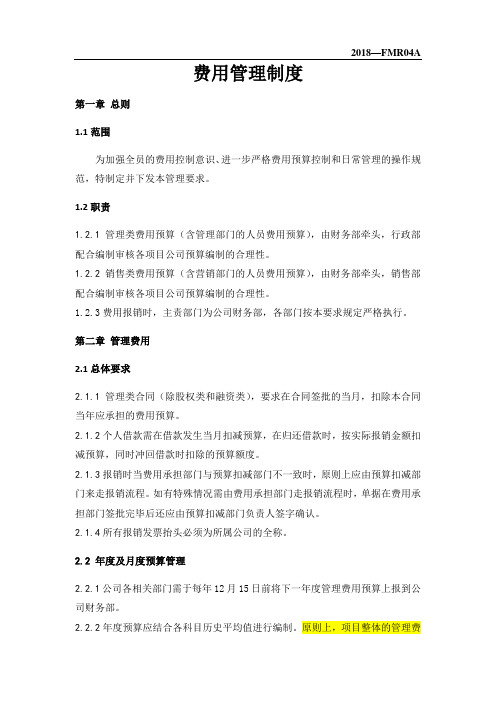 2018—FMR04A

费用管理制度

第一章 总则

1.1 范围

为加强全员的费用控制意识、进一步严格费用预算控制和日常管理的操作规范，特制定并下发本管理要求。

1.2 职责

1.2.1 管理类费用预算（含管理部门的人员费用预算），由财务部牵头，行政部配合编制审核各项目公司预算编制的合理性。

1.2.2 销售类费用预算（含营销部门的人员费用预算），由财务部牵头，销售部配合编制审核各项目公司预算编制的合理性。

1.2.3 费用报销时，主责部门为公司财务部，各部门按本要求规定严格执行。

第二章 管理费用

2.1 总体要求

2.1.1 管理类合同（除股权类和融资类），要求在合同签批的当月，扣除本合同当年应承担的费用预算。

2.1.2 个人借款需在借款发生当月扣减预算，在归还借款时，按实际报销金额扣减预算，同时冲回借款时扣除的预算额度。

2.1.3 报销时当费用承担部门与预算扣减部门不一致时，原则上应由预算扣减部门来走报销流程。如有特殊情况需由费用承担部门走报销流程时，单据在费用承担部门签批完毕后还应由预算扣减部门负责人签字确认。

2.1.4 所有报销发票抬头必须为所属公司的全称。

2.2 年度及月度预算管理

2.2.1 公司各相关部门需于每年 12 月 15 日前将下一年度管理费用预算上报到公司财务部。

2.2.2 年度预算应结合各科目历史平均值进行编制。原则上，项目整体的管理费